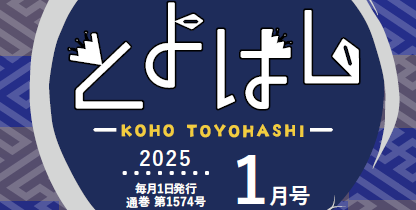 とよはし

KOHO TOYOHASHI

2025

毎月1日発行
通巻 第1574号

1月号